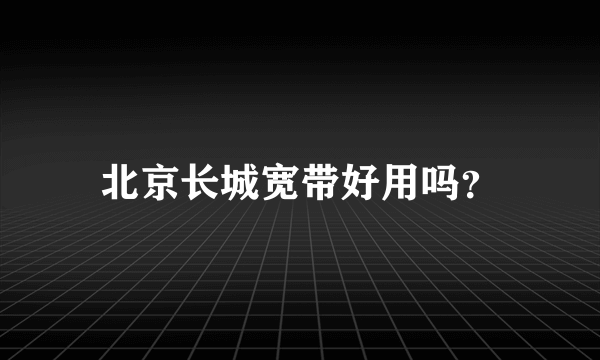 北京长城宽带好用吗?